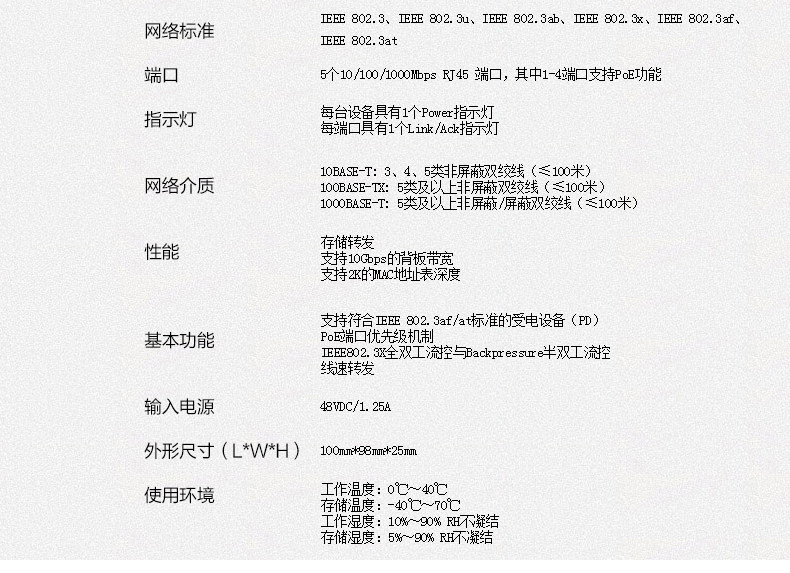 | 网络标准 | IEEE 802.3、IEEE 802.3u、IEEE 802.3ab、IEEE 802.3x、IEEE 802.3af、IEEE 802.3at |
|---|---|
| 端口 | 5个10/100/1000Mbps RJ45 端口，其中1-4端口支持PoE功能 |
| 指示灯 | 每台设备具有1个Power指示灯<br>每端口具有1个Link/Ack指示灯 |
| 网络介质 | 10BASE-T: 3、4、5类非屏蔽双绞线（≤100米）<br>100BASE-TX: 5类及以上非屏蔽双绞线（≤100米）<br>1000BASE-T: 5类及以上非屏蔽/屏蔽双绞线（≤100米） |
| 性能 | 存储转发<br>支持10Gbps的背板带宽<br>支持2K的MAC地址表深度 |
| 基本功能 | 支持符合IEEE 802.3af/at标准的受电设备（PD）<br>PoE端口优先级机制<br>IEEE802.3X全双工流控与Backpressure半双工流控<br>线速转发 |
| 输入电源 | 48VDC/1.25A |
| 外形尺寸（L*W*H） | 100mm*98mm*25mm |
| 使用环境 | 工作温度：0℃～40℃<br>存储温度：-40℃～70℃<br>工作湿度：10%～90% RH不凝结<br>存储湿度：5%～90% RH不凝结 |